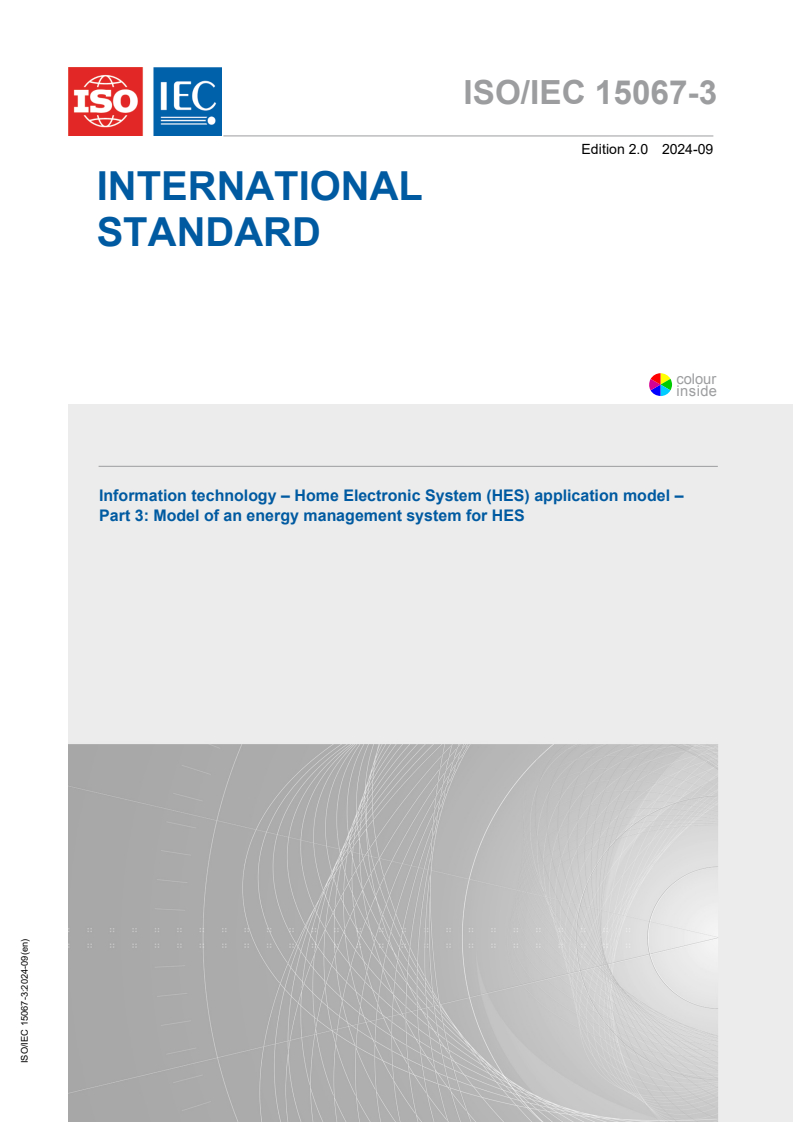 ISO IEC

ISO/IEC 15067-3

Edition 2.0 2024-09

INTERNATIONAL STANDARD

colour inside

Information technology – Home Electronic System (HES) application model – Part 3: Model of an energy management system for HES

ISO/IEC 15067-3:2024-09(en)